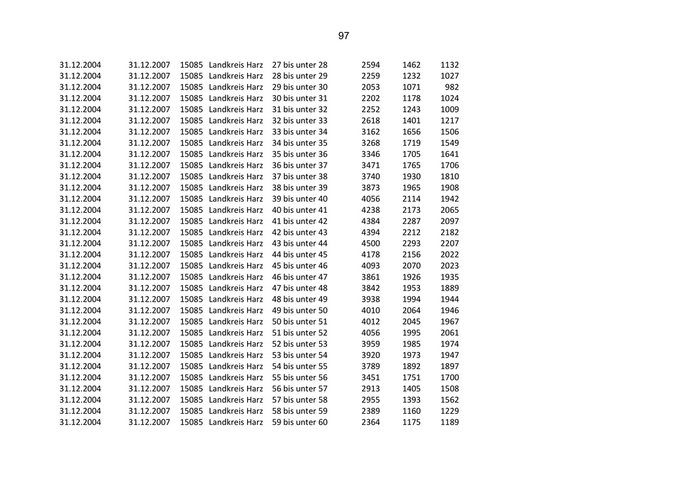 97

| 31.12.2004 | 31.12.2007 | 15085 | Landkreis Harz | 27 bis unter 28 | 2594 | 1462 | 1132 |
|---|---|---|---|---|---|---|---|
| 31.12.2004 | 31.12.2007 | 15085 | Landkreis Harz | 28 bis unter 29 | 2259 | 1232 | 1027 |
| 31.12.2004 | 31.12.2007 | 15085 | Landkreis Harz | 29 bis unter 30 | 2053 | 1071 | 982 |
| 31.12.2004 | 31.12.2007 | 15085 | Landkreis Harz | 30 bis unter 31 | 2202 | 1178 | 1024 |
| 31.12.2004 | 31.12.2007 | 15085 | Landkreis Harz | 31 bis unter 32 | 2252 | 1243 | 1009 |
| 31.12.2004 | 31.12.2007 | 15085 | Landkreis Harz | 32 bis unter 33 | 2618 | 1401 | 1217 |
| 31.12.2004 | 31.12.2007 | 15085 | Landkreis Harz | 33 bis unter 34 | 3162 | 1656 | 1506 |
| 31.12.2004 | 31.12.2007 | 15085 | Landkreis Harz | 34 bis unter 35 | 3268 | 1719 | 1549 |
| 31.12.2004 | 31.12.2007 | 15085 | Landkreis Harz | 35 bis unter 36 | 3346 | 1705 | 1641 |
| 31.12.2004 | 31.12.2007 | 15085 | Landkreis Harz | 36 bis unter 37 | 3471 | 1765 | 1706 |
| 31.12.2004 | 31.12.2007 | 15085 | Landkreis Harz | 37 bis unter 38 | 3740 | 1930 | 1810 |
| 31.12.2004 | 31.12.2007 | 15085 | Landkreis Harz | 38 bis unter 39 | 3873 | 1965 | 1908 |
| 31.12.2004 | 31.12.2007 | 15085 | Landkreis Harz | 39 bis unter 40 | 4056 | 2114 | 1942 |
| 31.12.2004 | 31.12.2007 | 15085 | Landkreis Harz | 40 bis unter 41 | 4238 | 2173 | 2065 |
| 31.12.2004 | 31.12.2007 | 15085 | Landkreis Harz | 41 bis unter 42 | 4384 | 2287 | 2097 |
| 31.12.2004 | 31.12.2007 | 15085 | Landkreis Harz | 42 bis unter 43 | 4394 | 2212 | 2182 |
| 31.12.2004 | 31.12.2007 | 15085 | Landkreis Harz | 43 bis unter 44 | 4500 | 2293 | 2207 |
| 31.12.2004 | 31.12.2007 | 15085 | Landkreis Harz | 44 bis unter 45 | 4178 | 2156 | 2022 |
| 31.12.2004 | 31.12.2007 | 15085 | Landkreis Harz | 45 bis unter 46 | 4093 | 2070 | 2023 |
| 31.12.2004 | 31.12.2007 | 15085 | Landkreis Harz | 46 bis unter 47 | 3861 | 1926 | 1935 |
| 31.12.2004 | 31.12.2007 | 15085 | Landkreis Harz | 47 bis unter 48 | 3842 | 1953 | 1889 |
| 31.12.2004 | 31.12.2007 | 15085 | Landkreis Harz | 48 bis unter 49 | 3938 | 1994 | 1944 |
| 31.12.2004 | 31.12.2007 | 15085 | Landkreis Harz | 49 bis unter 50 | 4010 | 2064 | 1946 |
| 31.12.2004 | 31.12.2007 | 15085 | Landkreis Harz | 50 bis unter 51 | 4012 | 2045 | 1967 |
| 31.12.2004 | 31.12.2007 | 15085 | Landkreis Harz | 51 bis unter 52 | 4056 | 1995 | 2061 |
| 31.12.2004 | 31.12.2007 | 15085 | Landkreis Harz | 52 bis unter 53 | 3959 | 1985 | 1974 |
| 31.12.2004 | 31.12.2007 | 15085 | Landkreis Harz | 53 bis unter 54 | 3920 | 1973 | 1947 |
| 31.12.2004 | 31.12.2007 | 15085 | Landkreis Harz | 54 bis unter 55 | 3789 | 1892 | 1897 |
| 31.12.2004 | 31.12.2007 | 15085 | Landkreis Harz | 55 bis unter 56 | 3451 | 1751 | 1700 |
| 31.12.2004 | 31.12.2007 | 15085 | Landkreis Harz | 56 bis unter 57 | 2913 | 1405 | 1508 |
| 31.12.2004 | 31.12.2007 | 15085 | Landkreis Harz | 57 bis unter 58 | 2955 | 1393 | 1562 |
| 31.12.2004 | 31.12.2007 | 15085 | Landkreis Harz | 58 bis unter 59 | 2389 | 1160 | 1229 |
| 31.12.2004 | 31.12.2007 | 15085 | Landkreis Harz | 59 bis unter 60 | 2364 | 1175 | 1189 |